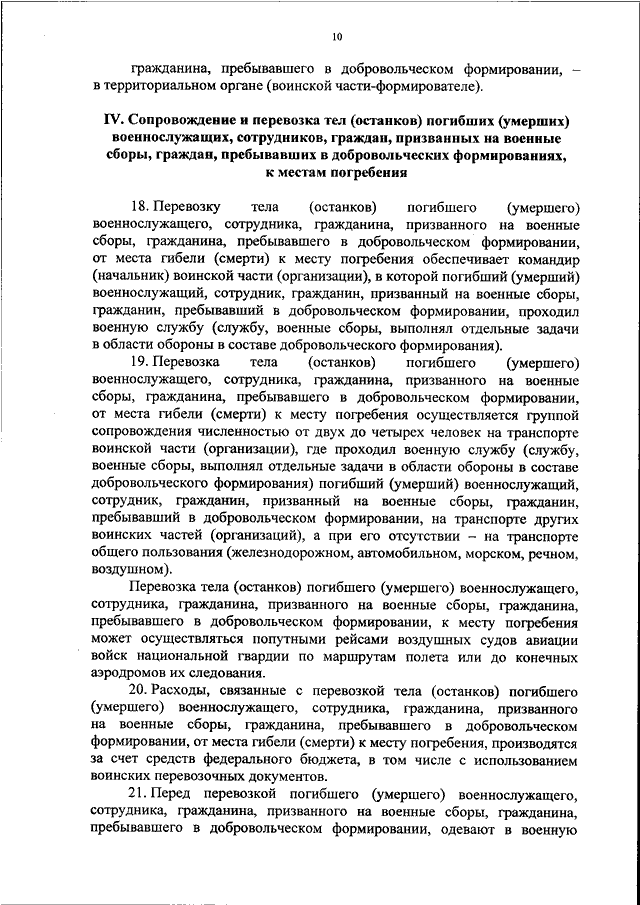 10

гражданина, пребывавшего в добровольческом формировании, – в территориальном органе (воинской части-формирователе).

IV. Сопровождение и перевозка тел (останков) погибших (умерших) военнослужащих, сотрудников, граждан, призванных на военные сборы, граждан, пребывавших в добровольческих формированиях, к местам погребения

18. Перевозку тела (останков) погибшего (умершего) военнослужащего, сотрудника, гражданина, призванного на военные сборы, гражданина, пребывавшего в добровольческом формировании, от места гибели (смерти) к месту погребения обеспечивает командир (начальник) воинской части (организации), в которой погибший (умерший) военнослужащий, сотрудник, гражданин, призванный на военные сборы, гражданин, пребывавший в добровольческом формировании, проходил военную службу (службу, военные сборы, выполнял отдельные задачи в области обороны в составе добровольческого формирования).

19. Перевозка тела (останков) погибшего (умершего) военнослужащего, сотрудника, гражданина, призванного на военные сборы, гражданина, пребывавшего в добровольческом формировании, от места гибели (смерти) к месту погребения осуществляется группой сопровождения численностью от двух до четырех человек на транспорте воинской части (организации), где проходил военную службу (службу, военные сборы, выполнял отдельные задачи в области обороны в составе добровольческого формирования) погибший (умерший) военнослужащий, сотрудник, гражданин, призванный на военные сборы, гражданин, пребывавший в добровольческом формировании, на транспорте других воинских частей (организаций), а при его отсутствии – на транспорте общего пользования (железнодорожном, автомобильном, морском, речном, воздушном).

Перевозка тела (останков) погибшего (умершего) военнослужащего, сотрудника, гражданина, призванного на военные сборы, гражданина, пребывавшего в добровольческом формировании, к месту погребения может осуществляться попутными рейсами воздушных судов авиации войск национальной гвардии по маршрутам полета или до конечных аэродромов их следования.

20. Расходы, связанные с перевозкой тела (останков) погибшего (умершего) военнослужащего, сотрудника, гражданина, призванного на военные сборы, гражданина, пребывавшего в добровольческом формировании, от места гибели (смерти) к месту погребения, производятся за счет средств федерального бюджета, в том числе с использованием воинских перевозочных документов.

21. Перед перевозкой погибшего (умершего) военнослужащего, сотрудника, гражданина, призванного на военные сборы, гражданина, пребывавшего в добровольческом формировании, одевают в военную